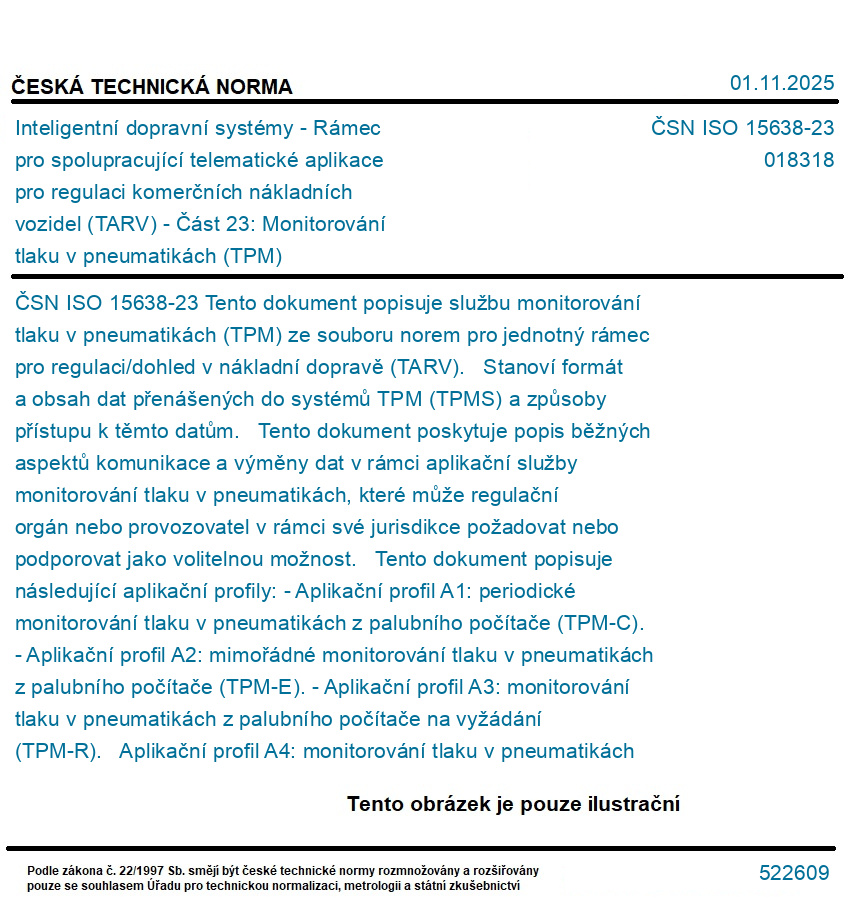 ČESKÁ TECHNICKÁ NORMA

01.11.2025

Inteligentní dopravní systémy - Rámec pro spolupracující telematické aplikace pro regulaci komerčních nákladních vozidel (TARV) - Část 23: Monitorování tlaku v pneumatikách (TPM)

ČSN ISO 15638-23
018318

ČSN ISO 15638-23 Tento dokument popisuje službu monitorování tlaku v pneumatikách (TPM) ze souboru norem pro jednotný rámec pro regulaci/dohled v nákladní dopravě (TARV). Stanoví formát a obsah dat přenášených do systémů TPM (TPMS) a způsoby přístupu k těmto datům. Tento dokument poskytuje popis běžných aspektů komunikace a výměny dat v rámci aplikační služby monitorování tlaku v pneumatikách, které může regulační orgán nebo provozovatel v rámci své jurisdikce požadovat nebo podporovat jako volitelnou možnost. Tento dokument popisuje následující aplikační profily: - Aplikační profil A1: periodické monitorování tlaku v pneumatikách z palubního počítače (TPM-C). - Aplikační profil A2: mimořádné monitorování tlaku v pneumatikách z palubního počítače (TPM-E). - Aplikační profil A3: monitorování tlaku v pneumatikách z palubního počítače na vyžádání (TPM-R). Aplikační profil A4: monitorování tlaku v pneumatikách

Tento obrázek je pouze ilustrační

Podle zákona č. 22/1997 Sb. smějí být české technické normy rozmnožovány a rozšiřovány pouze se souhlasem Úřadu pro technickou normalizaci, metrologii a státní zkušebnictví

522609